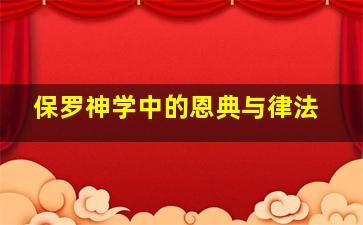 保罗神学中的恩典与律法